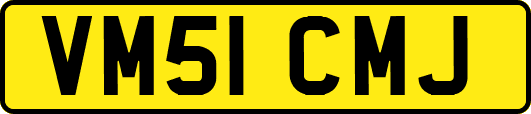 VM51 CMJ